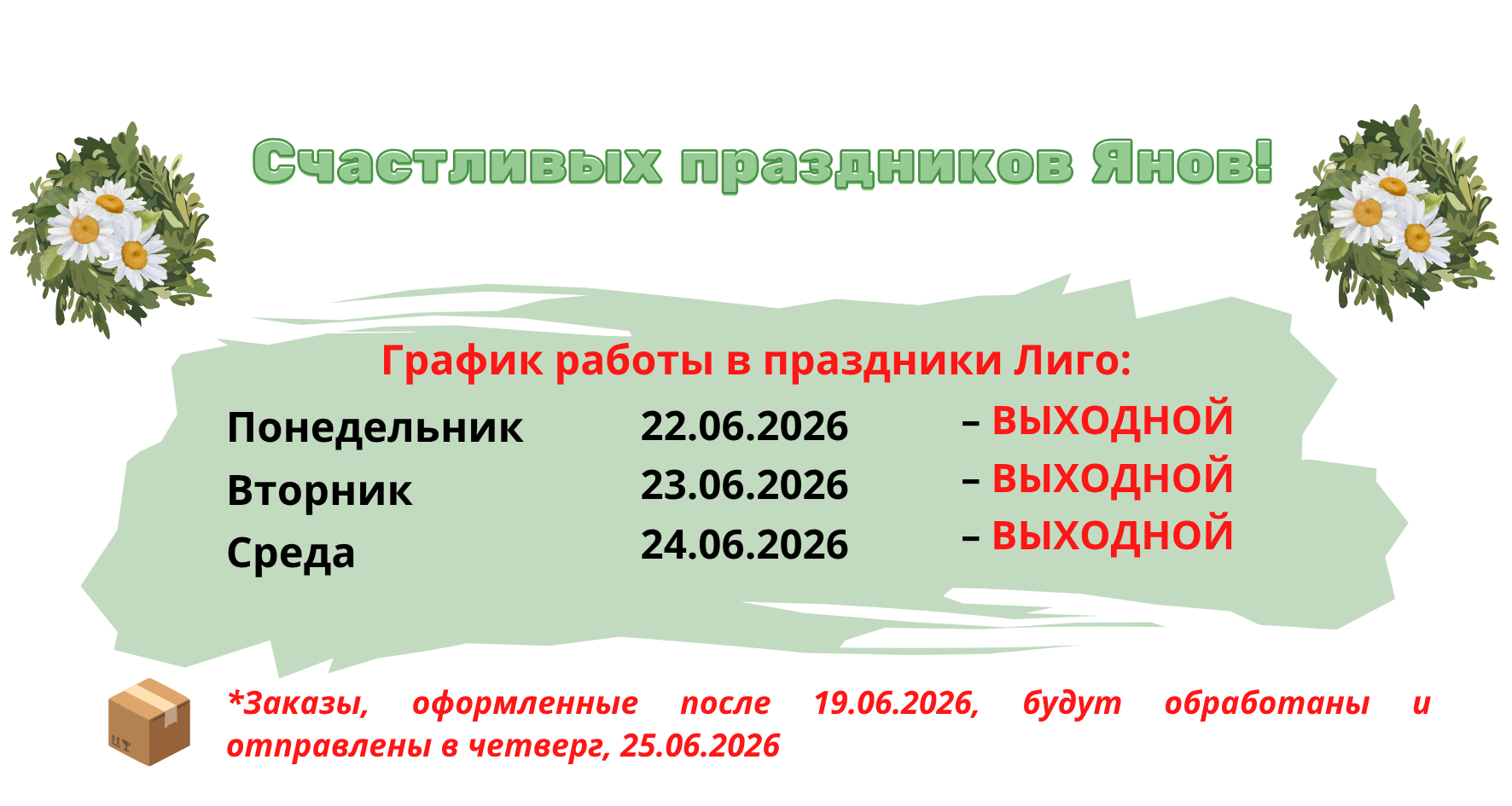 Счастливых праздников Янов!

График работы в праздники Лиго:

Понедельник 22.06.2026 – ВЫХОДНОЙ
Вторник 23.06.2026 – ВЫХОДНОЙ
Среда 24.06.2026 – ВЫХОДНОЙ

*Заказы, оформленные после 19.06.2026, будут обработаны и отправлены в четверг, 25.06.2026